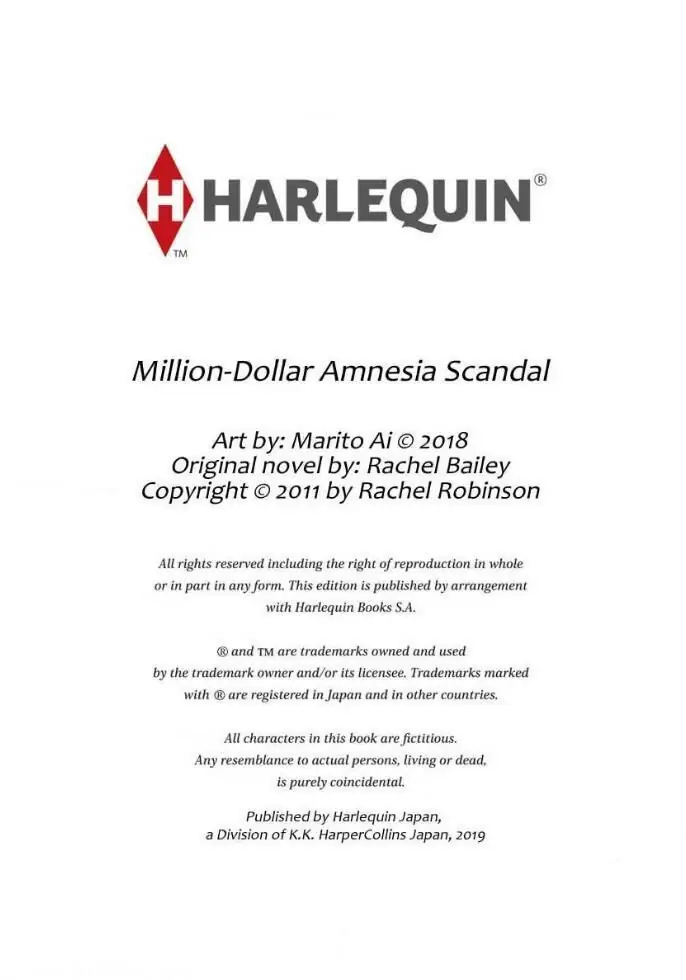 H HARLEQUIN®
TM

Million-Dollar Amnesia Scandal

Art by: Marito Ai © 2018
Original novel by: Rachel Bailey
Copyright © 2011 by Rachel Robinson

All rights reserved including the right of reproduction in whole or in part in any form. This edition is published by arrangement with Harlequin Books S.A.

® and TM are trademarks owned and used by the trademark owner and/or its licensee. Trademarks marked with ® are registered in Japan and in other countries.

All characters in this book are fictitious. Any resemblance to actual persons, living or dead, is purely coincidental.

Published by Harlequin Japan, a Division of K.K. HarperCollins Japan, 2019